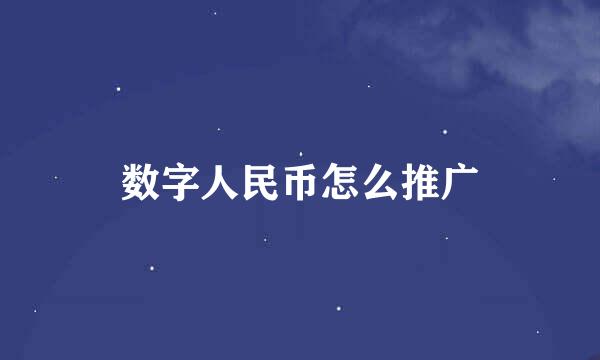 数字人民币怎么推广